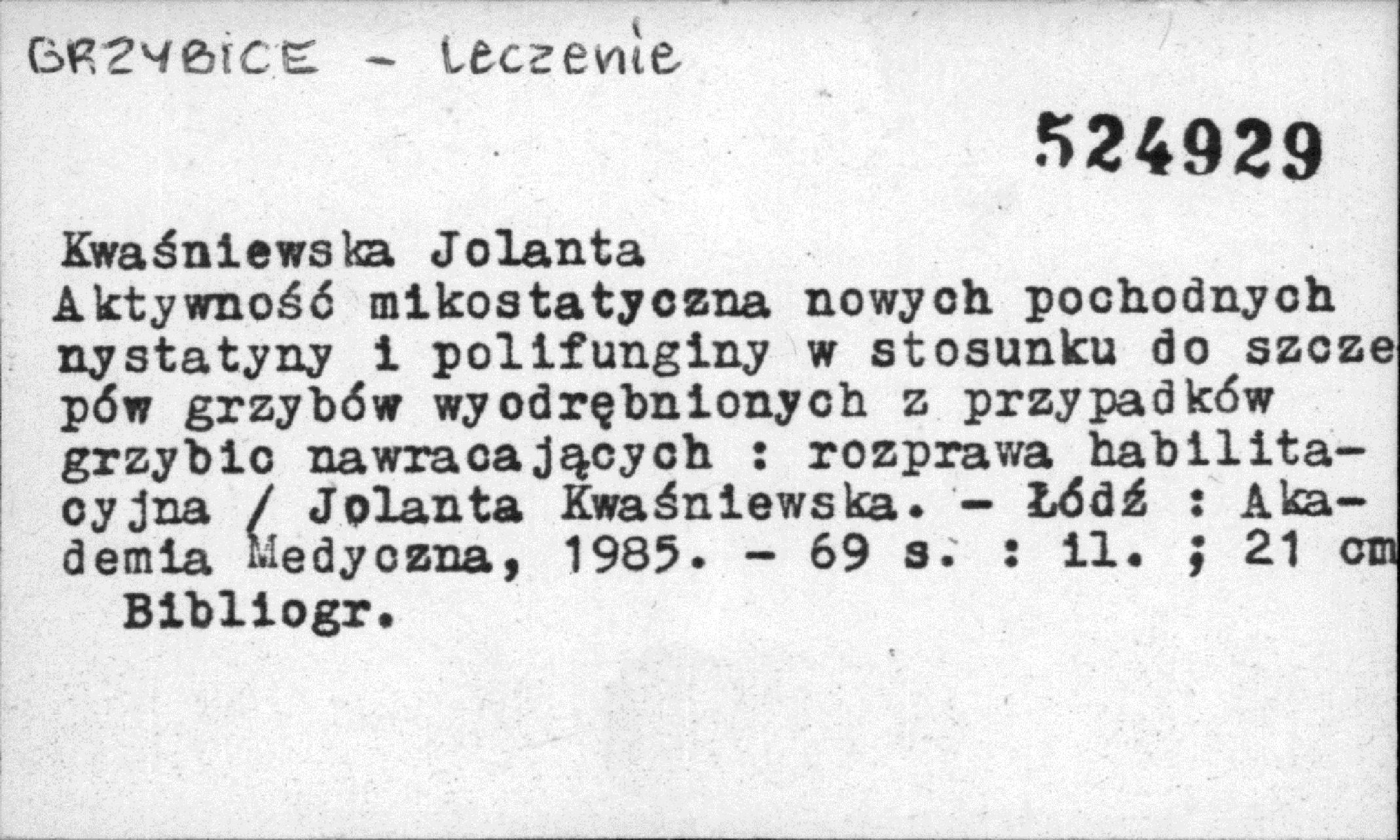 GRZYBICE - Leczenie

524929

Kwaśniewska Jolanta
Aktywność mikostatyczna nowych pochodnych nystatyny i polifunginy w stosunku do szczepów grzybów wyodrębnionych z przypadków grzybic nawracających : rozprawa habilitacyjna / Jolanta Kwaśniewska. - Łódź : Akademia Medyczna, 1985. - 69 s. : il. ; 21 cm
Bibliogr.